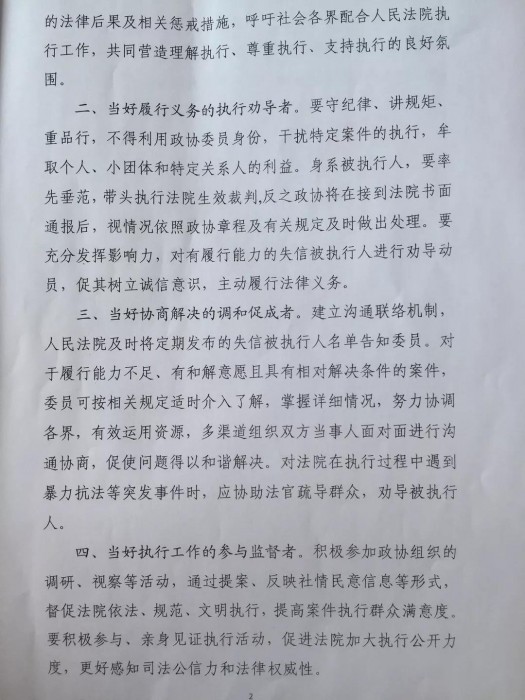 的法律后果及相关惩戒措施，呼吁社会各界配合人民法院执行工作，共同营造理解执行、尊重执行、支持执行的良好氛围。

二、当好履行义务的执行劝导者。要守纪律、讲规矩、重品行，不得利用政协委员身份，干扰特定案件的执行，牟取个人、小团体和特定关系人的利益。身系被执行人，要率先垂范，带头执行法院生效裁判,反之政协将在接到法院书面通报后，视情况依照政协章程及有关规定及时做出处理。要充分发挥影响力，对有履行能力的失信被执行人进行劝导动员，促其树立诚信意识，主动履行法律义务。

三、当好协商解决的调和促成者。建立沟通联络机制，人民法院及时将定期发布的失信被执行人名单告知委员。对于履行能力不足、有和解意愿且具有相对解决条件的案件，委员可按相关规定适时介入了解，掌握详细情况，努力协调各界，有效运用资源，多渠道组织双方当事人面对面进行沟通协商，促使问题得以和谐解决。对法院在执行过程中遇到暴力抗法等突发事件时，应协助法官疏导群众，劝导被执行人。

四、当好执行工作的参与监督者。积极参加政协组织的调研、视察等活动，通过提案、反映社情民意信息等形式，督促法院依法、规范、文明执行，提高案件执行群众满意度。要积极参与、亲身见证执行活动，促进法院加大执行公开力度，更好感知司法公信力和法律权威性。

2